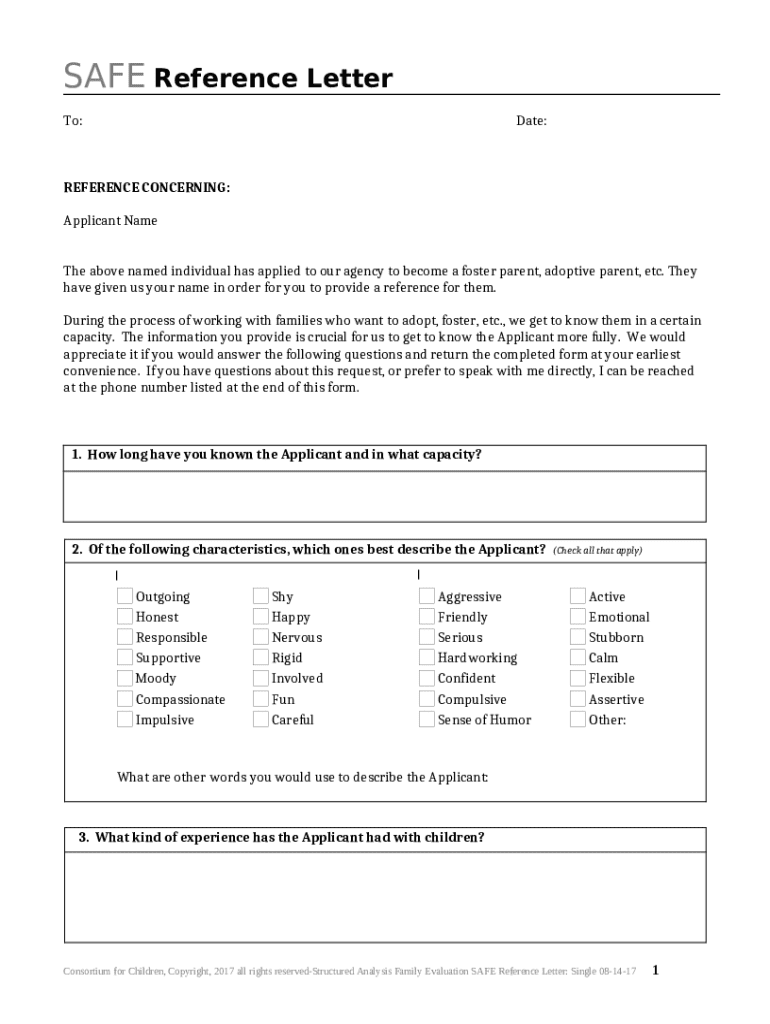 SAFE Reference Letter

To:

Date:

REFERENCE CONCERNING:

Applicant Name

The above named individual has applied to our agency to become a foster parent, adoptive parent, etc. They have given us your name in order for you to provide a reference for them.

During the process of working with families who want to adopt, foster, etc., we get to know them in a certain capacity. The information you provide is crucial for us to get to know the Applicant more fully. We would appreciate it if you would answer the following questions and return the completed form at your earliest convenience. If you have questions about this request, or prefer to speak with me directly, I can be reached at the phone number listed at the end of this form.

1. How long have you known the Applicant and in what capacity?

2. Of the following characteristics, which ones best describe the Applicant? (Check all that apply)

Outgoing
Honest
Responsible
Supportive
Moody
Compassionate
Impulsive

Shy
Happy
Nervous
Rigid
Involved
Fun
Careful

Aggressive
Friendly
Serious
Hardworking
Confident
Compulsive
Sense of Humor

Active
Emotional
Stubborn
Calm
Flexible
Assertive
Other:

What are other words you would use to describe the Applicant:

3. What kind of experience has the Applicant had with children?

Consortium for Children, Copyright, 2017 all rights reserved-Structured Analysis Family Evaluation SAFE Reference Letter: Single 08-14-17 1